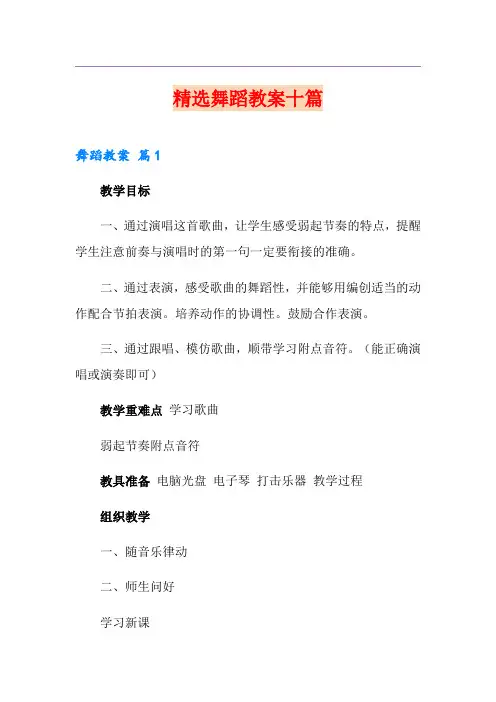 精选舞蹈教案十篇

舞蹈教案 篇1

教学目标

一、通过演唱这首歌曲，让学生感受弱起节奏的特点，提醒学生注意前奏与演唱时的第一句一定要衔接的准确。

二、通过表演，感受歌曲的舞蹈性，并能够用编创适当的动作配合节拍表演。培养动作的协调性。鼓励合作表演。

三、通过跟唱、模仿歌曲，顺带学习附点音符。（能正确演唱或演奏即可）

教学重难点 学习歌曲

弱起节奏附点音符

教具准备 电脑光盘 电子琴 打击乐器 教学过程

组织教学

一、随音乐律动

二、师生问好

学习新课